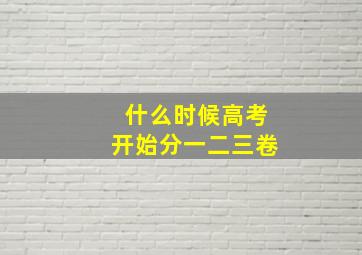 什么时候高考
开始分一二三卷